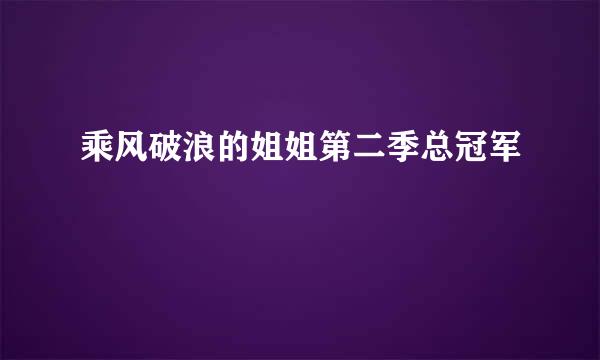 乘风破浪的姐姐第二季总冠军